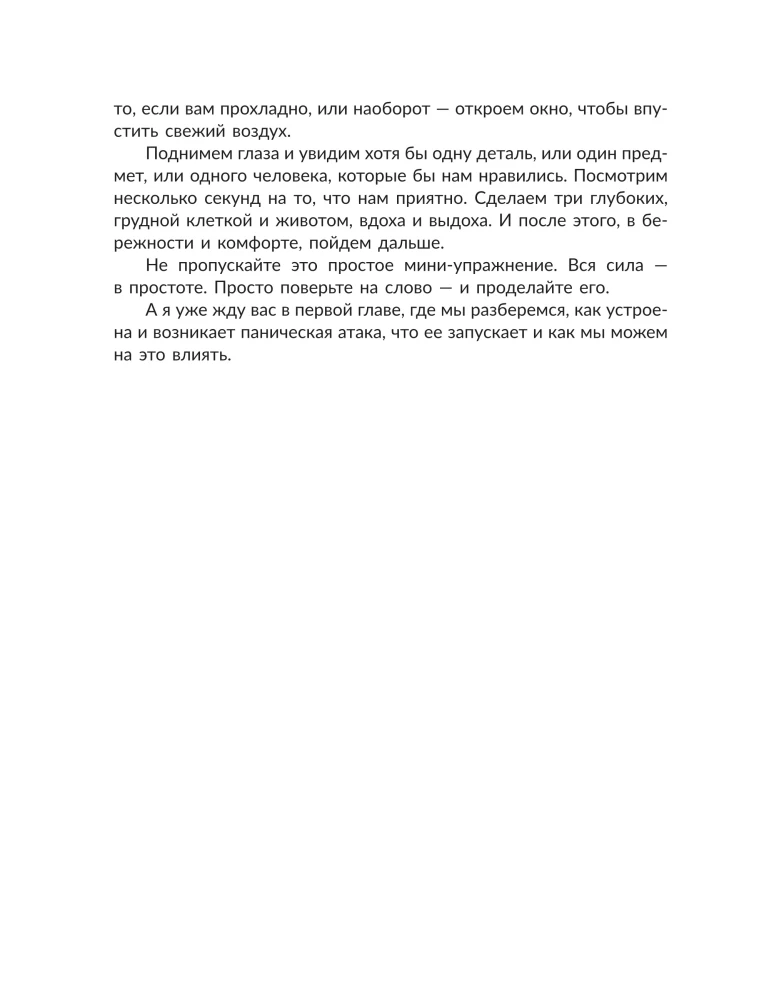 то, если вам прохладно, или наоборот — откроем окно, чтобы впустить свежий воздух.

Поднимем глаза и увидим хотя бы одну деталь, или один предмет, или одного человека, которые бы нам нравились. Посмотрим несколько секунд на то, что нам приятно. Сделаем три глубоких, грудной клеткой и животом, вдоха и выдоха. И после этого, в бережности и комфорте, пойдем дальше.

Не пропускайте это простое мини-упражнение. Вся сила — в простоте. Просто поверьте на слово — и проделайте его.

А я уже жду вас в первой главе, где мы разберемся, как устроена и возникает паническая атака, что ее запускает и как мы можем на это влиять.